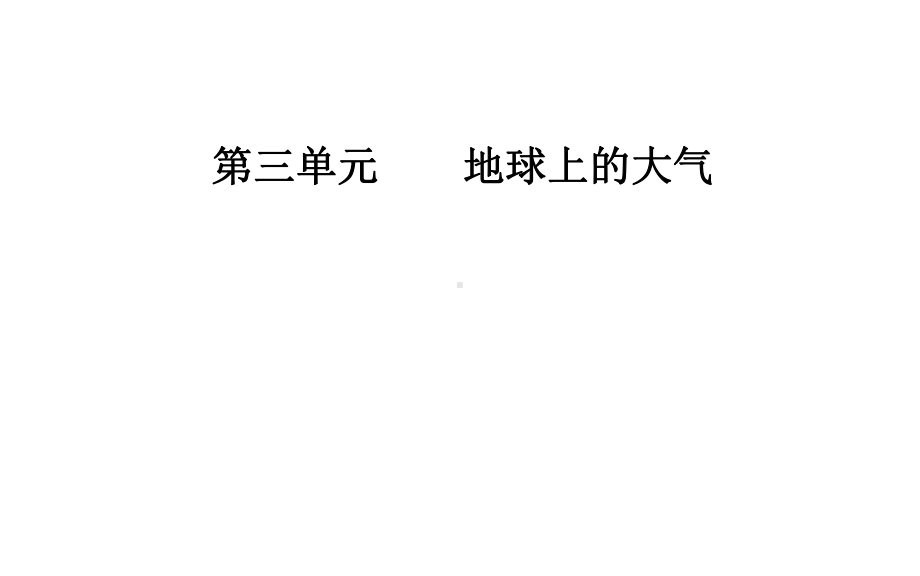 第三单元　　地球上的大气